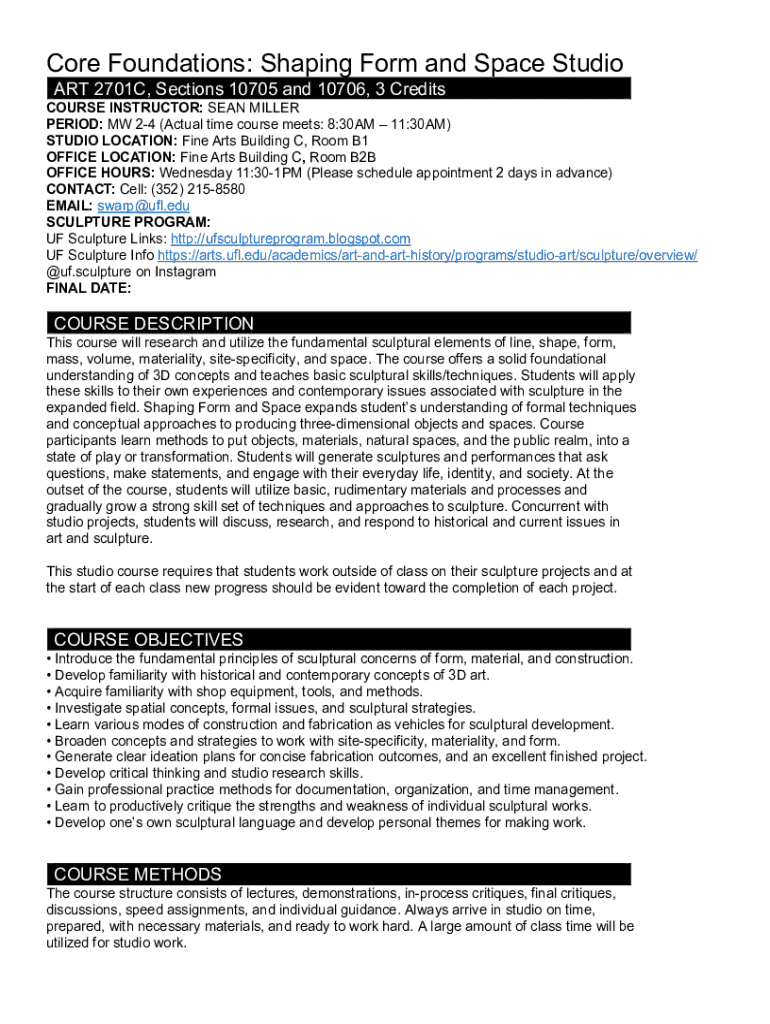 Core Foundations: Shaping Form and Space Studio

ART 2701C, Sections 10705 and 10706, 3 Credits

COURSE INSTRUCTOR: SEAN MILLER
PERIOD: MW 2-4 (Actual time course meets: 8:30AM – 11:30AM)
STUDIO LOCATION: Fine Arts Building C, Room B1
OFFICE LOCATION: Fine Arts Building C, Room B2B
OFFICE HOURS: Wednesday 11:30-1PM (Please schedule appointment 2 days in advance)
CONTACT: Cell: (352) 215-8580
EMAIL: swarp@ufl.edu
SCULPTURE PROGRAM:
UF Sculpture Links: http://ufsculptureprogram.blogspot.com
UF Sculpture Info https://arts.ufl.edu/academics/art-and-art-history/programs/studio-art/sculpture/overview/
@uf.sculpture on Instagram
FINAL DATE:

COURSE DESCRIPTION

This course will research and utilize the fundamental sculptural elements of line, shape, form, mass, volume, materiality, site-specificity, and space. The course offers a solid foundational understanding of 3D concepts and teaches basic sculptural skills/techniques. Students will apply these skills to their own experiences and contemporary issues associated with sculpture in the expanded field. Shaping Form and Space expands student's understanding of formal techniques and conceptual approaches to producing three-dimensional objects and spaces. Course participants learn methods to put objects, materials, natural spaces, and the public realm, into a state of play or transformation. Students will generate sculptures and performances that ask questions, make statements, and engage with their everyday life, identity, and society. At the outset of the course, students will utilize basic, rudimentary materials and processes and gradually grow a strong skill set of techniques and approaches to sculpture. Concurrent with studio projects, students will discuss, research, and respond to historical and current issues in art and sculpture.

This studio course requires that students work outside of class on their sculpture projects and at the start of each class new progress should be evident toward the completion of each project.

COURSE OBJECTIVES

• Introduce the fundamental principles of sculptural concerns of form, material, and construction.
• Develop familiarity with historical and contemporary concepts of 3D art.
• Acquire familiarity with shop equipment, tools, and methods.
• Investigate spatial concepts, formal issues, and sculptural strategies.
• Learn various modes of construction and fabrication as vehicles for sculptural development.
• Broaden concepts and strategies to work with site-specificity, materiality, and form.
• Generate clear ideation plans for concise fabrication outcomes, and an excellent finished project.
• Develop critical thinking and studio research skills.
• Gain professional practice methods for documentation, organization, and time management.
• Learn to productively critique the strengths and weakness of individual sculptural works.
• Develop one's own sculptural language and develop personal themes for making work.

COURSE METHODS

The course structure consists of lectures, demonstrations, in-process critiques, final critiques, discussions, speed assignments, and individual guidance. Always arrive in studio on time, prepared, with necessary materials, and ready to work hard. A large amount of class time will be utilized for studio work.